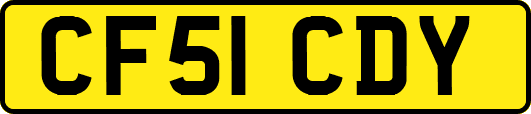 CF51 CDY